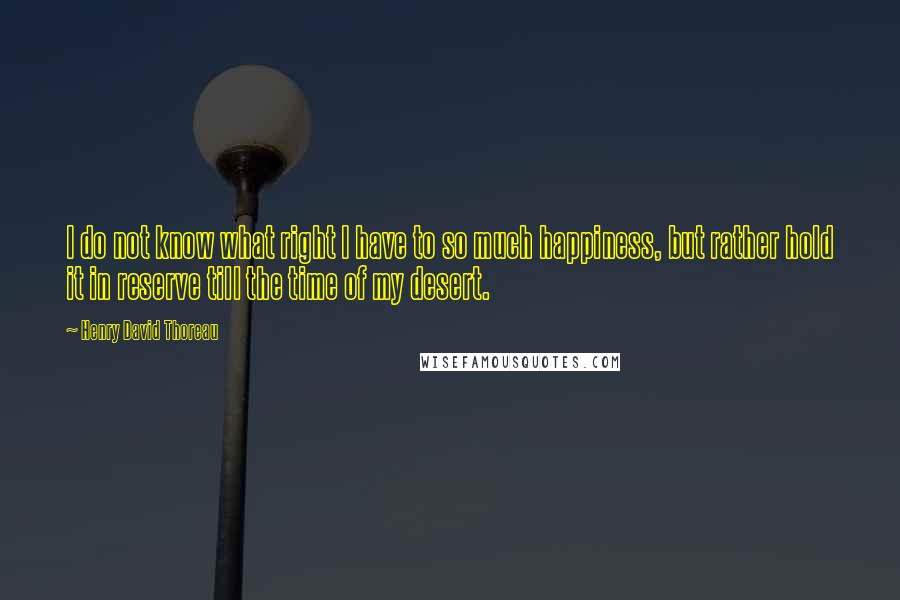 I do not know what right I have to so much happiness, but rather hold it in reserve till the time of my desert.

~ Henry David Thoreau

WISEFAMOUSQUOTES.COM